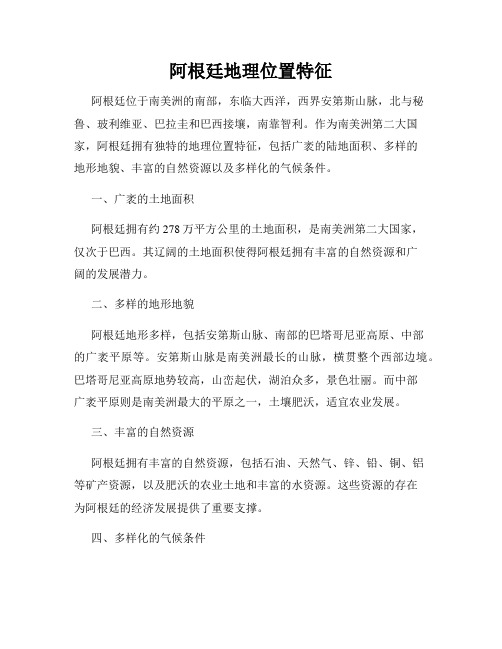 阿根廷地理位置特征

阿根廷位于南美洲的南部，东临大西洋，西界安第斯山脉，北与秘鲁、玻利维亚、巴拉圭和巴西接壤，南靠智利。作为南美洲第二大国家，阿根廷拥有独特的地理位置特征，包括广袤的陆地面积、多样的地形地貌、丰富的自然资源以及多样化的气候条件。

一、广袤的土地面积

阿根廷拥有约 278 万平方公里的土地面积，是南美洲第二大国家，仅次于巴西。其辽阔的土地面积使得阿根廷拥有丰富的自然资源和广阔的发展潜力。

二、多样的地形地貌

阿根廷地形多样，包括安第斯山脉、南部的巴塔哥尼亚高原、中部的广袤平原等。安第斯山脉是南美洲最长的山脉，横贯整个西部边境。巴塔哥尼亚高原地势较高，山峦起伏，湖泊众多，景色壮丽。而中部广袤平原则是南美洲最大的平原之一，土壤肥沃，适宜农业发展。

三、丰富的自然资源

阿根廷拥有丰富的自然资源，包括石油、天然气、锌、铅、铜、铝等矿产资源，以及肥沃的农业土地和丰富的水资源。这些资源的存在为阿根廷的经济发展提供了重要支撑。

四、多样化的气候条件